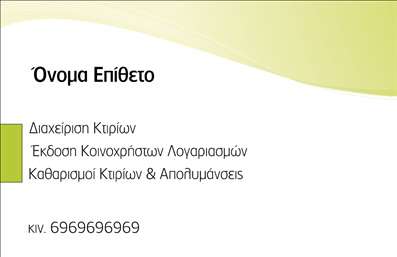 Όνομα Επίθετο

Διαχείριση Κτιρίων
Έκδοση Κοινοχρήστων Λογαριασμών
Καθαρισμοί Κτιρίων & Απολυμάνσεις

κιν. 6969696969